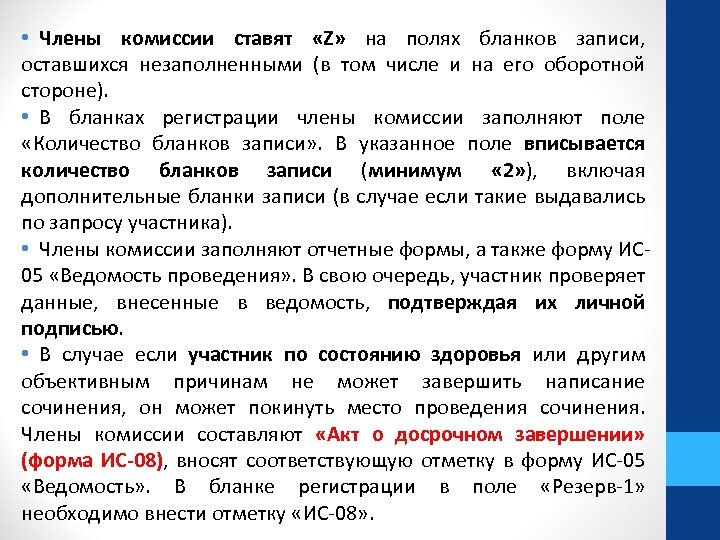 • Члены комиссии ставят «Z» на полях бланков записи, оставшихся незаполненными (в том числе и на его оборотной стороне).

• В бланках регистрации члены комиссии заполняют поле «Количество бланков записи». В указанное поле вписывается количество бланков записи (минимум «2»), включая дополнительные бланки записи (в случае если такие выдавались по запросу участника).

• Члены комиссии заполняют отчетные формы, а также форму ИС-05 «Ведомость проведения». В свою очередь, участник проверяет данные, внесенные в ведомость, подтверждая их личной подписью.

• В случае если участник по состоянию здоровья или другим объективным причинам не может завершить написание сочинения, он может покинуть место проведения сочинения. Члены комиссии составляют «Акт о досрочном завершении» (форма ИС-08), вносят соответствующую отметку в форму ИС-05 «Ведомость». В бланке регистрации в поле «Резерв-1» необходимо внести отметку «ИС-08».